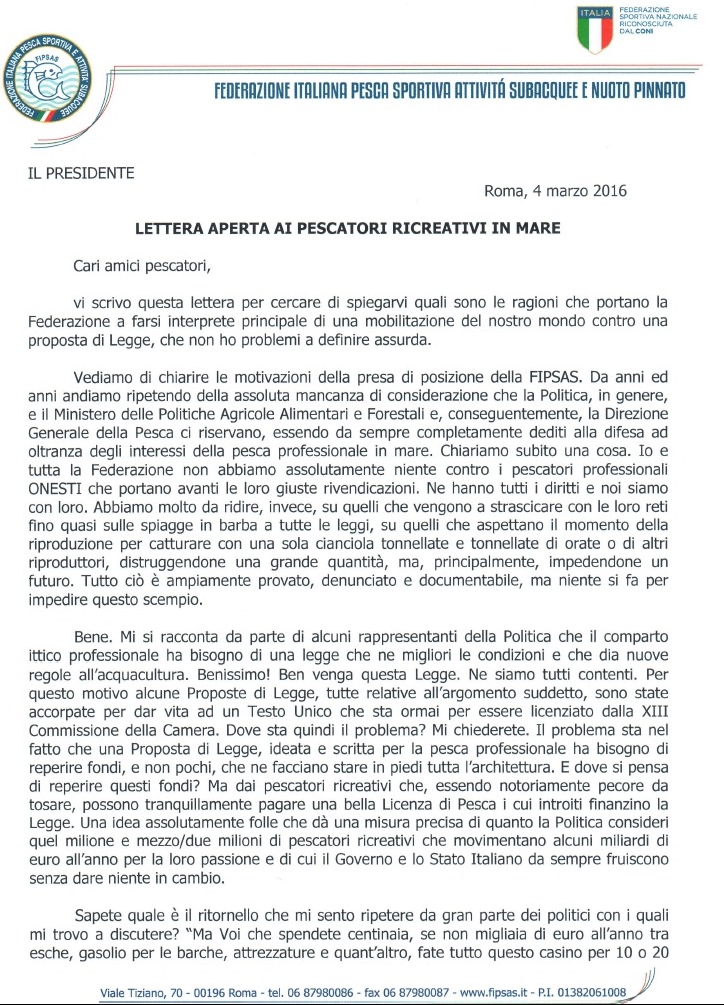 FEDERAZIONE ITALIANA PESCA SPORTIVA E ATTIVITÀ SUBACQUEE
FIPSAS

ITALIA
FEDERAZIONE SPORTIVA NAZIONALE RICONOSCIUTA DAL CONI

FEDERAZIONE ITALIANA PESCA SPORTIVA ATTIVITÁ SUBACQUEE E NUOTO PINNATO

IL PRESIDENTE

Roma, 4 marzo 2016

LETTERA APERTA AI PESCATORI RICREATIVI IN MARE

Cari amici pescatori,

vi scrivo questa lettera per cercare di spiegarvi quali sono le ragioni che portano la Federazione a farsi interprete principale di una mobilitazione del nostro mondo contro una proposta di Legge, che non ho problemi a definire assurda.

Vediamo di chiarire le motivazioni della presa di posizione della FIPSAS. Da anni ed anni andiamo ripetendo della assoluta mancanza di considerazione che la Politica, in genere, e il Ministero delle Politiche Agricole Alimentari e Forestali e, conseguentemente, la Direzione Generale della Pesca ci riservano, essendo da sempre completamente dediti alla difesa ad oltranza degli interessi della pesca professionale in mare. Chiariamo subito una cosa. Io e tutta la Federazione non abbiamo assolutamente niente contro i pescatori professionali ONESTI che portano avanti le loro giuste rivendicazioni. Ne hanno tutti i diritti e noi siamo con loro. Abbiamo molto da ridire, invece, su quelli che vengono a strascicare con le loro reti fino quasi sulle spiagge in barba a tutte le leggi, su quelli che aspettano il momento della riproduzione per catturare con una sola cianciola tonnellate e tonnellate di orate o di altri riproduttori, distruggendone una grande quantità, ma, principalmente, impedendone un futuro. Tutto ciò è ampiamente provato, denunciato e documentabile, ma niente si fa per impedire questo scempio.

Bene. Mi si racconta da parte di alcuni rappresentanti della Politica che il comparto ittico professionale ha bisogno di una legge che ne migliori le condizioni e che dia nuove regole all'acquacultura. Benissimo! Ben venga questa Legge. Ne siamo tutti contenti. Per questo motivo alcune Proposte di Legge, tutte relative all'argomento suddetto, sono state accorpate per dar vita ad un Testo Unico che sta ormai per essere licenziato dalla XIII Commissione della Camera. Dove sta quindi il problema? Mi chiederete. Il problema sta nel fatto che una Proposta di Legge, ideata e scritta per la pesca professionale ha bisogno di reperire fondi, e non pochi, che ne facciano stare in piedi tutta l'architettura. E dove si pensa di reperire questi fondi? Ma dai pescatori ricreativi che, essendo notoriamente pecore da tosare, possono tranquillamente pagare una bella Licenza di Pesca i cui introiti finanzino la Legge. Una idea assolutamente folle che dà una misura precisa di quanto la Politica consideri quel milione e mezzo/due milioni di pescatori ricreativi che movimentano alcuni miliardi di euro all'anno per la loro passione e di cui il Governo e lo Stato Italiano da sempre fruiscono senza dare niente in cambio.

Sapete quale è il ritornello che mi sento ripetere da gran parte dei politici con i quali mi trovo a discutere? "Ma Voi che spendete centinaia, se non migliaia di euro all'anno tra esche, gasolio per le barche, attrezzature e quant'altro, fate tutto questo casino per 10 o 20

Viale Tiziano, 70 - 00196 Roma - tel. 06 87980086 - fax 06 87980087 - www.fipsas.it - P.I. 01382061008